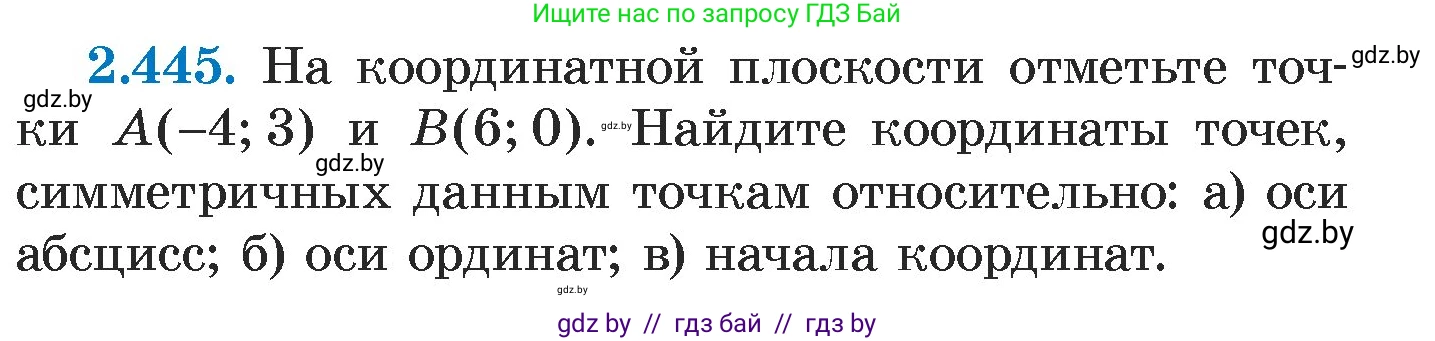 Ищите нас по запросу ГДЗ Бай

**2.445.** На координатной плоскости отметьте точки $A(-4; 3)$ и $B(6; 0)$. Найдите координаты точек, симметричных данным точкам относительно: а) оси абсцисс; б) оси ординат; в) начала координат.

gdz.by gdz.by gdz.by gdz.by gdz.by gdz.by

gdz by // гдз бай // гдз by